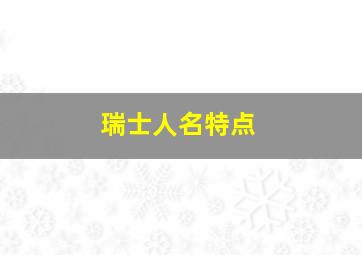 瑞士人名特点